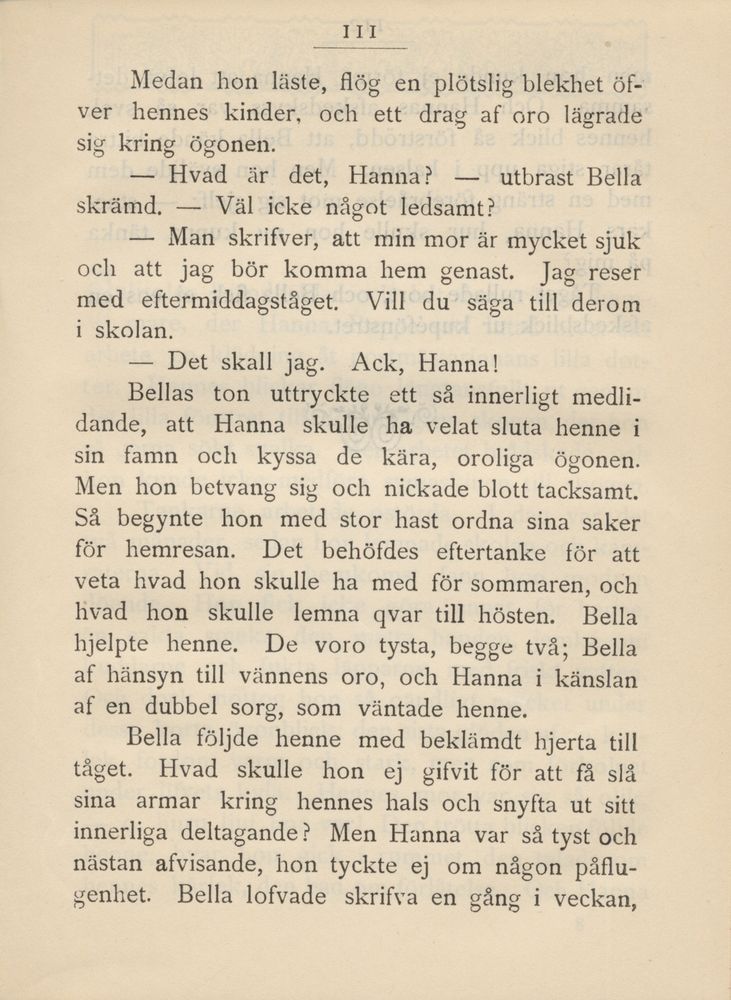 111

Medan hon läste, flög en plötslig blekhet öfver hennes kinder, och ett drag af oro lägrade sig kring ögonen.

— Hvad är det, Hanna? — utbrast Bella skrämd. — Väl icke något ledsamt?

— Man skrifver, att min mor är mycket sjuk och att jag bör komma hem genast. Jag reser med eftermiddagståget. Vill du säga till derom i skolan.

— Det skall jag. Ack, Hanna!

Bellas ton uttryckte ett så innerligt medlidande, att Hanna skulle ha velat sluta henne i sin famn och kyssa de kära, oroliga ögonen. Men hon betvang sig och nickade blott tacksamt. Så begynte hon med stor hast ordna sina saker för hemresan. Det behöfdes eftertanke för att veta hvad hon skulle ha med för sommaren, och hvad hon skulle lemna qvar till hösten. Bella hjelpte henne. De voro tysta, begge två; Bella af hänsyn till vännens oro, och Hanna i känslan af en dubbel sorg, som väntade henne.

Bella följde henne med beklämdt hjerta till tåget. Hvad skulle hon ej gifvit för att få slå sina armar kring hennes hals och snyfta ut sitt innerliga deltagande? Men Hanna var så tyst och nästan afvisande, hon tyckte ej om någon påflugenhet. Bella lofvade skrifva en gång i veckan,